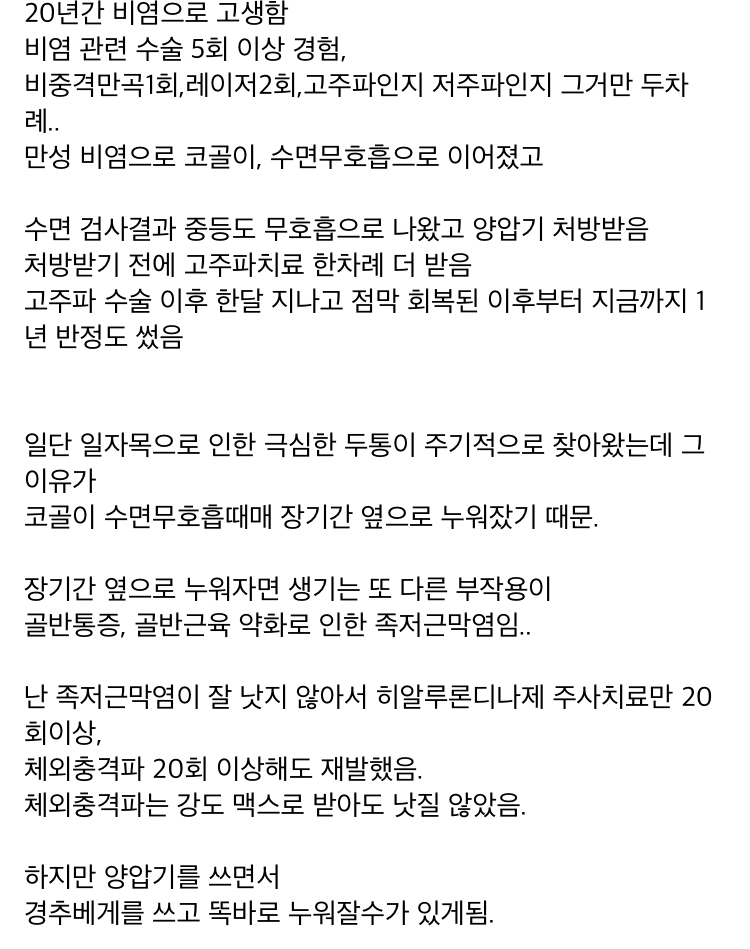 20년간 비염으로 고생함
비염 관련 수술 5회 이상 경험,
비중격만곡1회,레이저2회,고주파인지 저주파인지 그거만 두차례..
만성 비염으로 코골이, 수면무호흡으로 이어졌고

수면 검사결과 중등도 무호흡으로 나왔고 양압기 처방받음
처방받기 전에 고주파치료 한차례 더 받음
고주파 수술 이후 한달 지나고 점막 회복된 이후부터 지금까지 1년 반정도 썼음

일단 일자목으로 인한 극심한 두통이 주기적으로 찾아왔는데 그 이유가
코골이 수면무호흡때매 장기간 옆으로 누워잤기 때문.

장기간 옆으로 누워자면 생기는 또 다른 부작용이
골반통증, 골반근육 약화로 인한 족저근막염임..

난 족저근막염이 잘 낫지 않아서 히알루론디나제 주사치료만 20회이상,
체외충격파 20회 이상해도 재발했음.
체외충격파는 강도 맥스로 받아도 낫질 않았음.

하지만 양압기를 쓰면서
경추베게를 쓰고 똑바로 누워잘수가 있게됨.